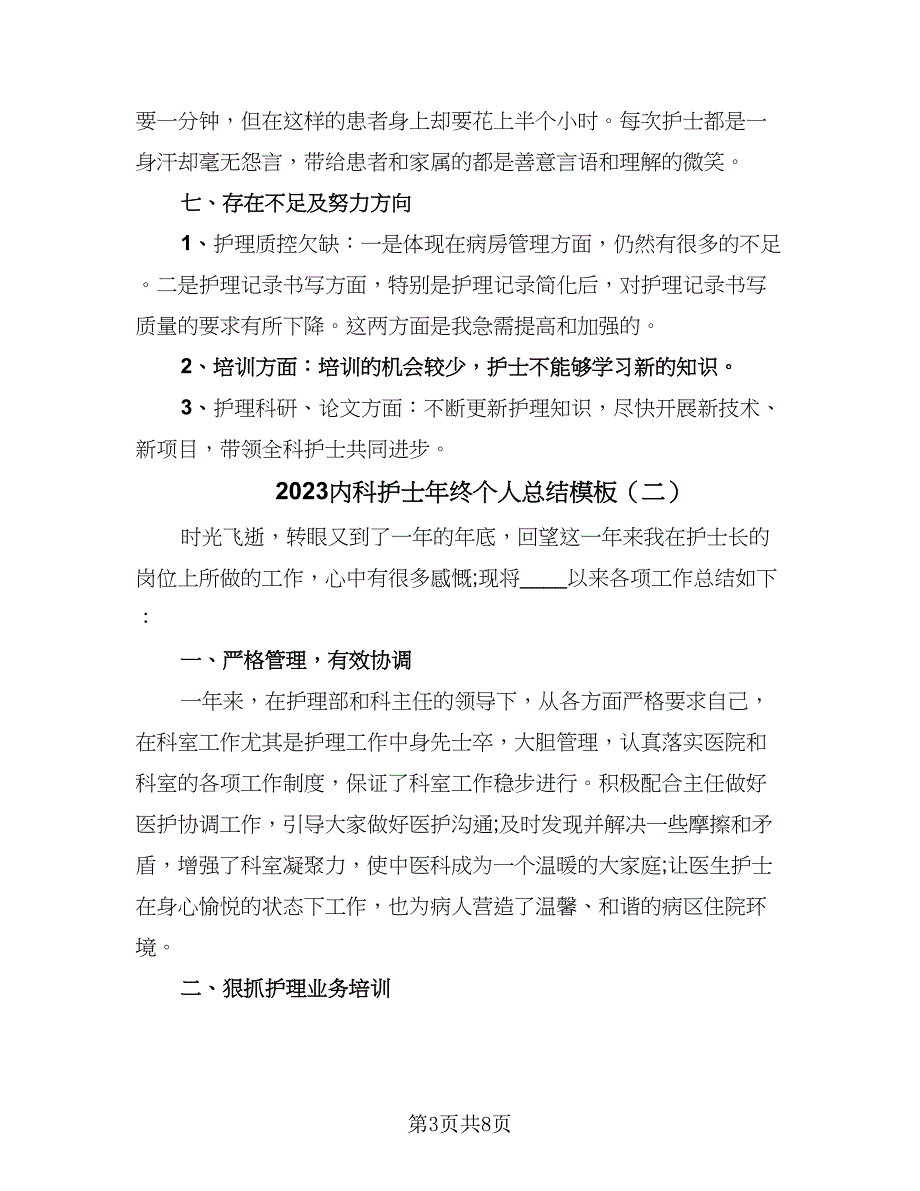 要一分钟，但在这样的患者身上却要花上半个小时。每次护士都是一身汗却毫无怨言，带给患者和家属的都是善意言语和理解的微笑。

七、存在不足及努力方向

1、护理质控欠缺：一是体现在病房管理方面，仍然有很多的不足。二是护理记录书写方面，特别是护理记录简化后，对护理记录书写质量的要求有所下降。这两方面是我急需提高和加强的。

2、培训方面：培训的机会较少，护士不能够学习新的知识。

3、护理科研、论文方面：不断更新护理知识，尽快开展新技术、新项目，带领全科护士共同进步。

2023内科护士年终个人总结模板（二）

时光飞逝，转眼又到了一年的年底，回望这一年来我在护士长的岗位上所做的工作，心中有很多感慨;现将____以来各项工作总结如下：

一、严格管理，有效协调

一年来，在护理部和科主任的领导下，从各方面严格要求自己，在科室工作尤其是护理工作中身先士卒，大胆管理，认真落实医院和科室的各项工作制度，保证了科室工作稳步进行。积极配合主任做好医护协调工作，引导大家做好医护沟通;及时发现并解决一些摩擦和矛盾，增强了科室凝聚力，使中医科成为一个温暖的大家庭;让医生护士在身心愉悦的状态下工作，也为病人营造了温馨、和谐的病区住院环境。

二、狠抓护理业务培训

第3页共8页